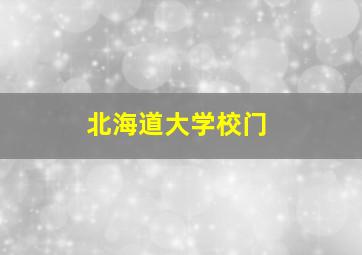 北海道大学校门